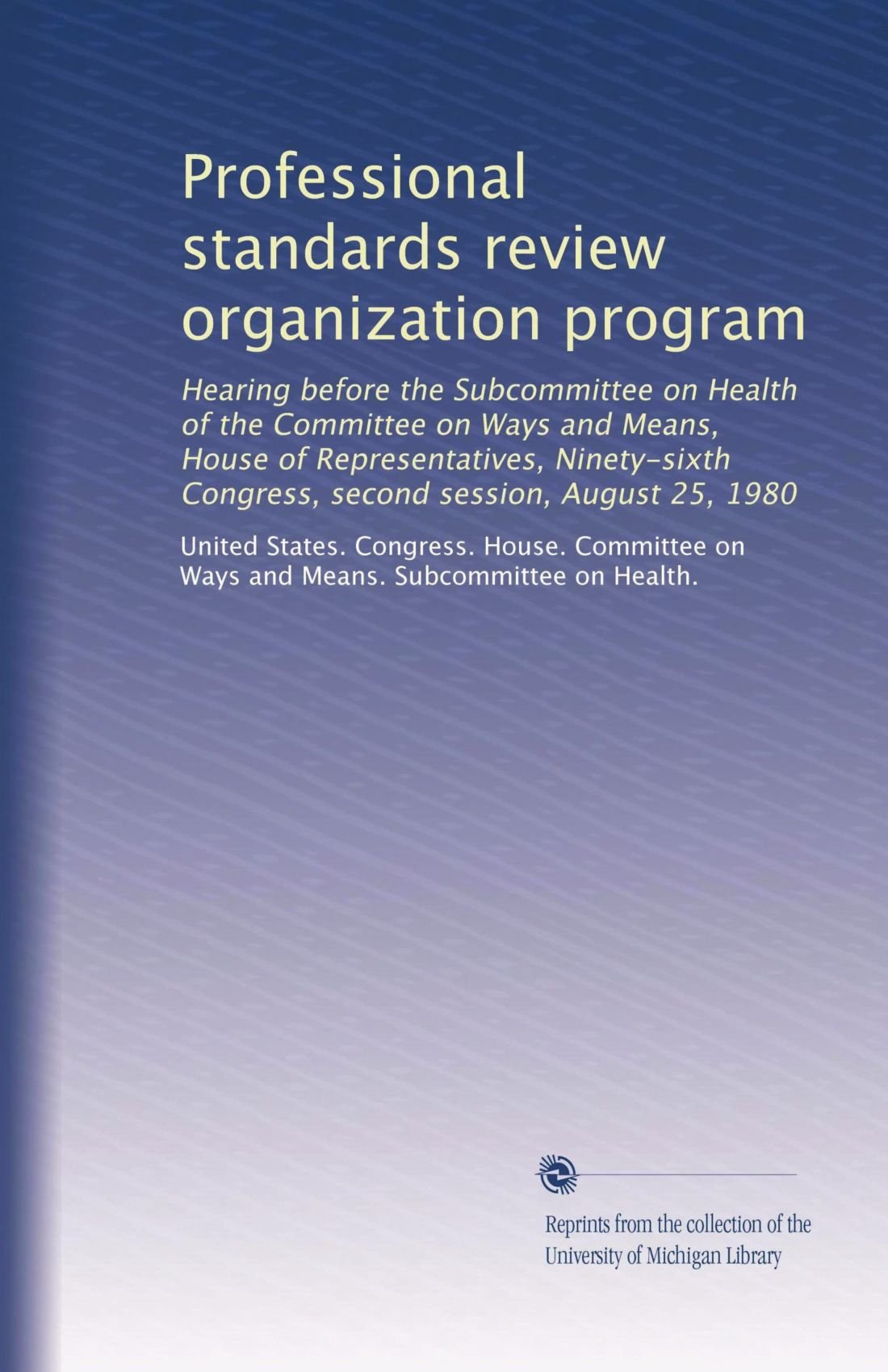 Professional standards review organization program

Hearing before the Subcommittee on Health of the Committee on Ways and Means, House of Representatives, Ninety-sixth Congress, second session, August 25, 1980

United States. Congress. House. Committee on Ways and Means. Subcommittee on Health.

Reprints from the collection of the University of Michigan Library